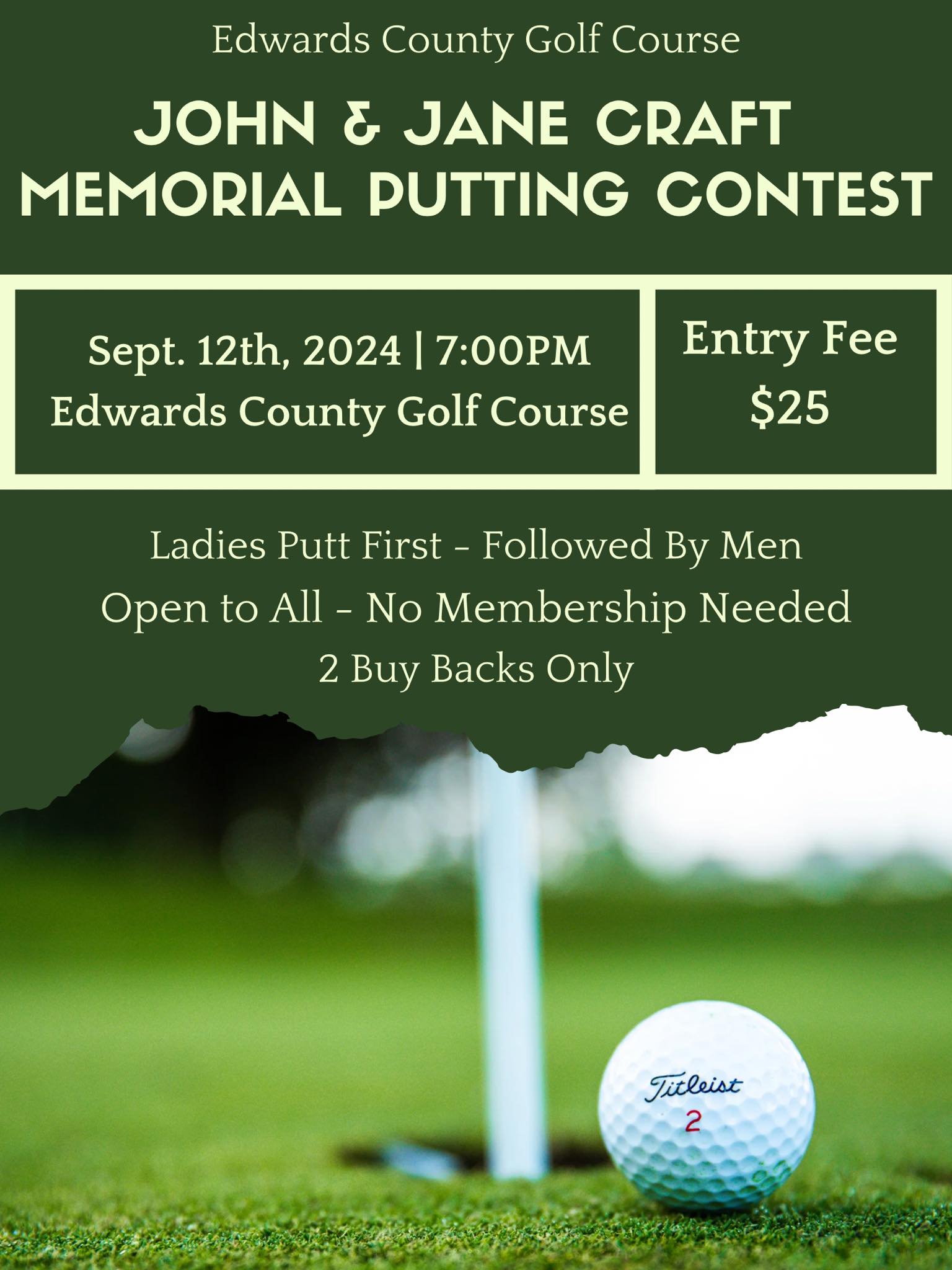 Edwards County Golf Course

JOHN & JANE CRAFT MEMORIAL PUTTING CONTEST

Sept. 12th, 2024 | 7:00PM
Edwards County Golf Course

Entry Fee
$25

Ladies Putt First - Followed By Men
Open to All - No Membership Needed
2 Buy Backs Only

Titleist
2